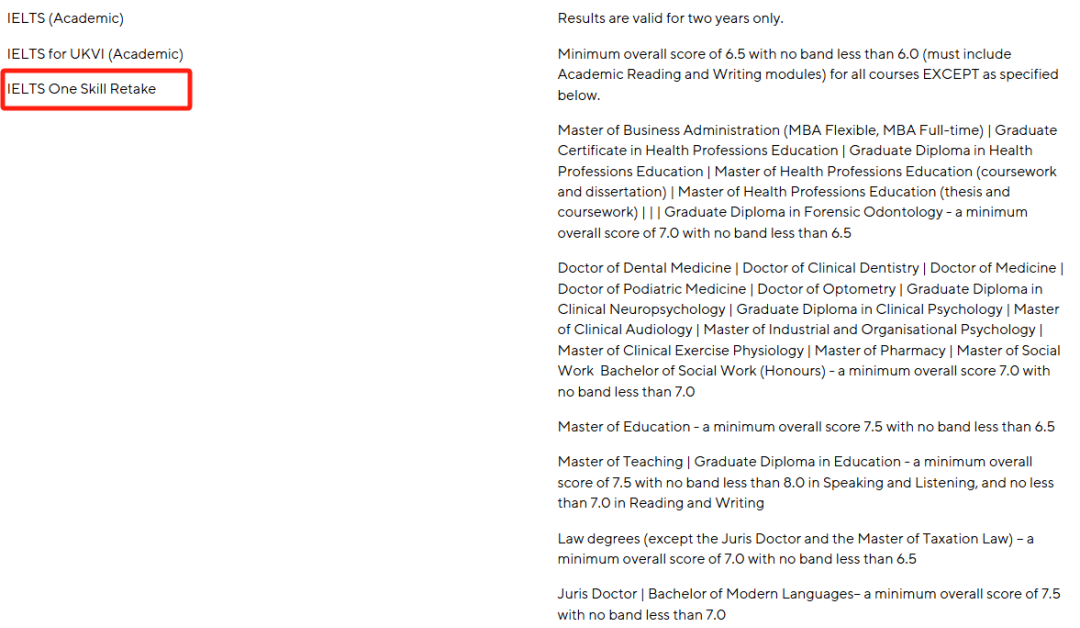 IELTS (Academic)

IELTS for UKVI (Academic)

IELTS One Skill Retake

Results are valid for two years only.

Minimum overall score of 6.5 with no band less than 6.0 (must include Academic Reading and Writing modules) for all courses EXCEPT as specified below.

Master of Business Administration (MBA Flexible, MBA Full-time) | Graduate Certificate in Health Professions Education | Graduate Diploma in Health Professions Education | Master of Health Professions Education (coursework and dissertation) | Master of Health Professions Education (thesis and coursework) | | | Graduate Diploma in Forensic Odontology - a minimum overall score of 7.0 with no band less than 6.5

Doctor of Dental Medicine | Doctor of Clinical Dentistry | Doctor of Medicine | Doctor of Podiatric Medicine | Doctor of Optometry | Graduate Diploma in Clinical Neuropsychology | Graduate Diploma in Clinical Psychology | Master of Clinical Audiology | Master of Industrial and Organisational Psychology | Master of Clinical Exercise Physiology | Master of Pharmacy | Master of Social Work Bachelor of Social Work (Honours) - a minimum overall score 7.0 with no band less than 7.0

Master of Education - a minimum overall score 7.5 with no band less than 6.5

Master of Teaching | Graduate Diploma in Education - a minimum overall score of 7.5 with no band less than 8.0 in Speaking and Listening, and no less than 7.0 in Reading and Writing

Law degrees (except the Juris Doctor and the Master of Taxation Law) – a minimum overall score of 7.0 with no band less than 6.5

Juris Doctor | Bachelor of Modern Languages– a minimum overall score of 7.5 with no band less than 7.0